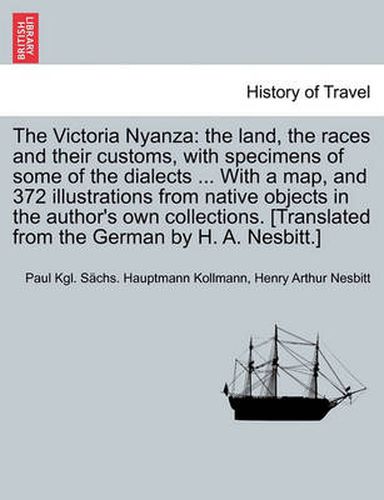 BRITISH LIBRARY

History of Travel

The Victoria Nyanza: the land, the races and their customs, with specimens of some of the dialects ... With a map, and 372 illustrations from native objects in the author's own collections. [Translated from the German by H. A. Nesbitt.]

Paul Kgl. Sächs. Hauptmann Kollmann, Henry Arthur Nesbitt